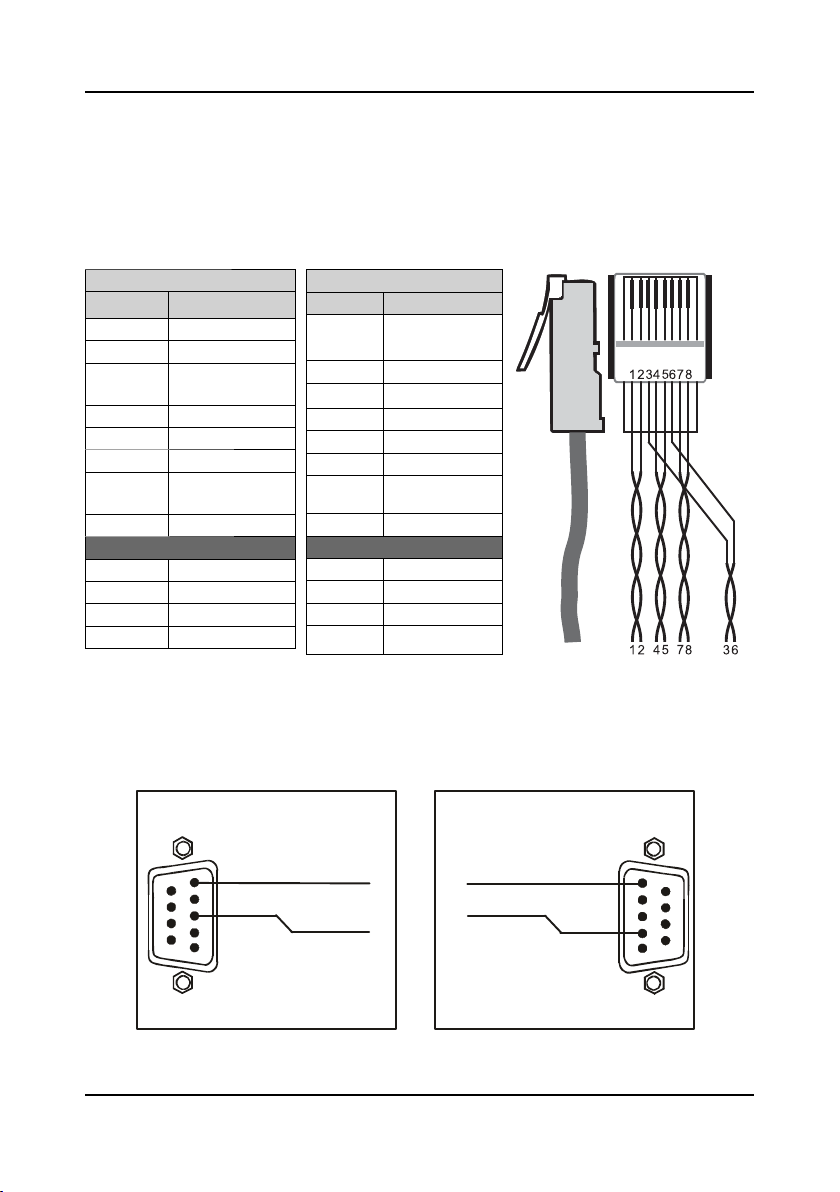 12345678

12 45 78 36